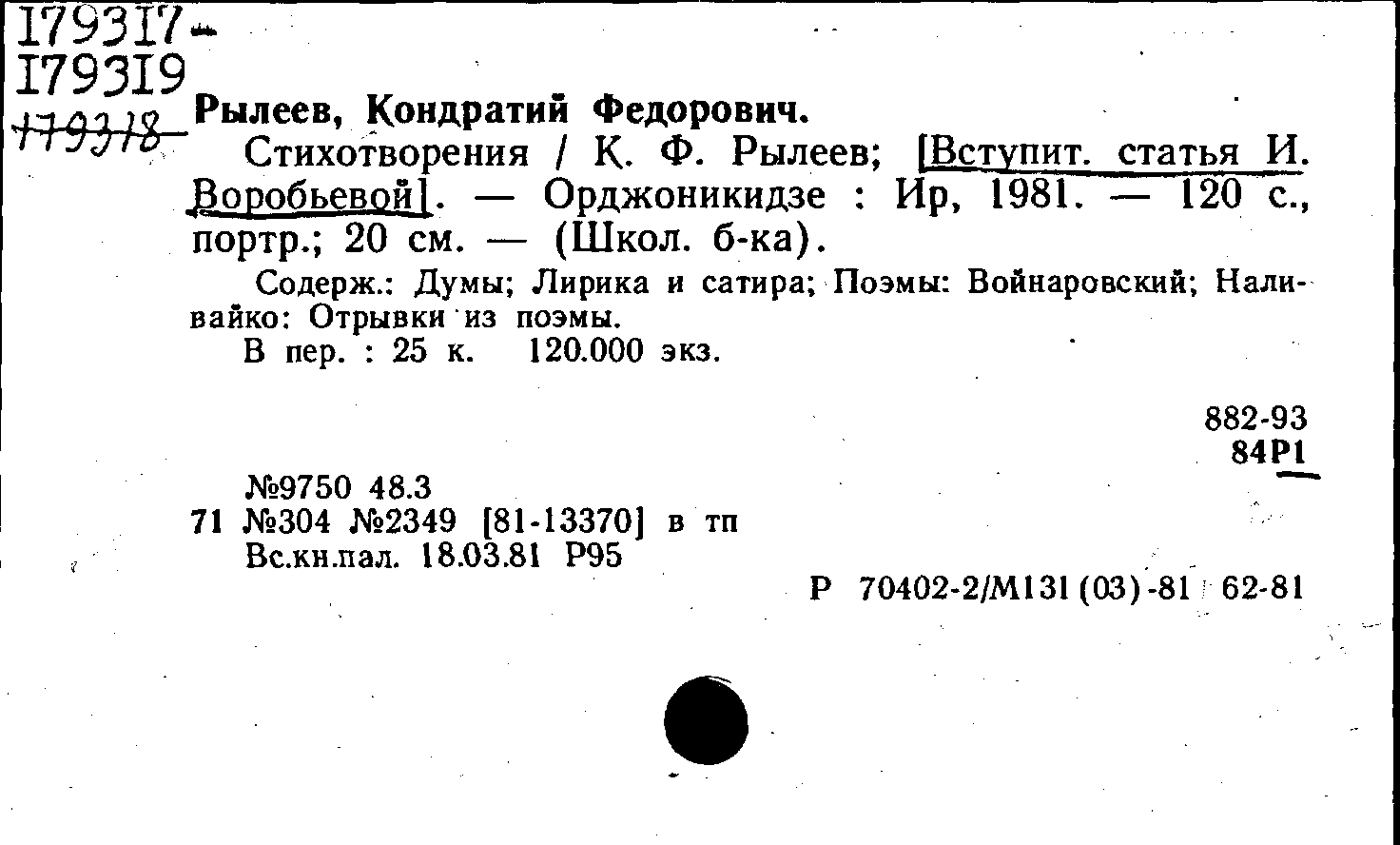 179317-
179319
179318

Рылеев, Кондратий Федорович.

Стихотворения / К. Ф. Рылеев; [Вступит. статья И. Воробьевой]. — Орджоникидзе : Ир, 1981. — 120 с., портр.; 20 см. — (Школ. б-ка).

Содерж.: Думы; Лирика и сатира; Поэмы: Войнаровский; Наливайко: Отрывки из поэмы.

В пер. : 25 к. 120.000 экз.

882-93
84Р1

№9750 48.3
71 №304 №2349 [81-13370] в тп
Вс.кн.пал. 18.03.81 Р95

Р 70402-2/М131(03)-81 62-81